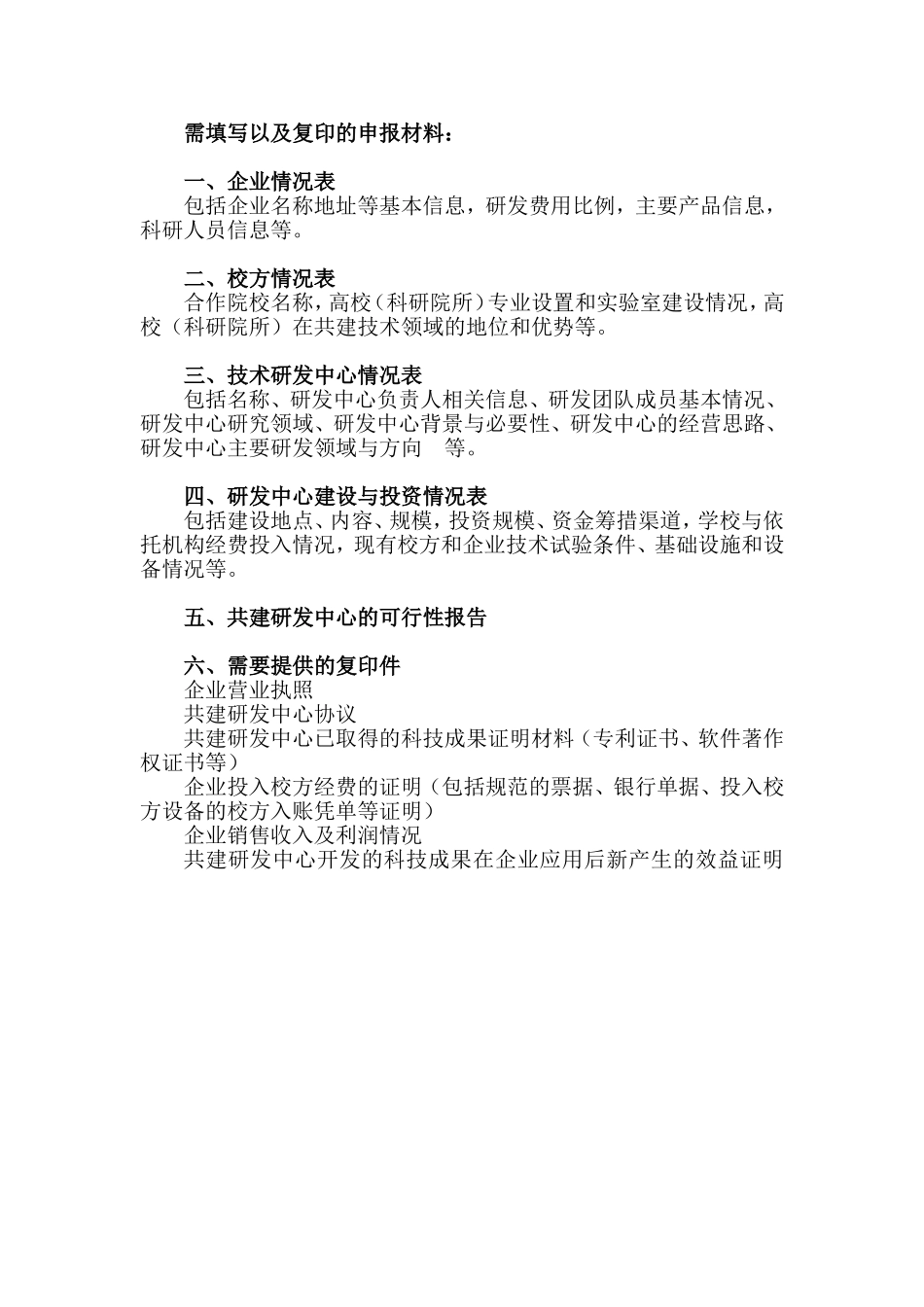 需填写以及复印的申报材料：

一、企业情况表
包括企业名称地址等基本信息，研发费用比例，主要产品信息，科研人员信息等。

二、校方情况表
合作院校名称，高校（科研院所）专业设置和实验室建设情况，高校（科研院所）在共建技术领域的地位和优势等。

三、技术研发中心情况表
包括名称、研发中心负责人相关信息、研发团队成员基本情况、研发中心研究领域、研发中心背景与必要性、研发中心的经营思路、研发中心主要研发领域与方向　等。

四、研发中心建设与投资情况表
包括建设地点、内容、规模，投资规模、资金筹措渠道，学校与依托机构经费投入情况，现有校方和企业技术试验条件、基础设施和设备情况等。

五、共建研发中心的可行性报告

六、需要提供的复印件
企业营业执照
共建研发中心协议
共建研发中心已取得的科技成果证明材料（专利证书、软件著作权证书等）
企业投入校方经费的证明（包括规范的票据、银行单据、投入校方设备的校方入账凭单等证明）
企业销售收入及利润情况
共建研发中心开发的科技成果在企业应用后新产生的效益证明